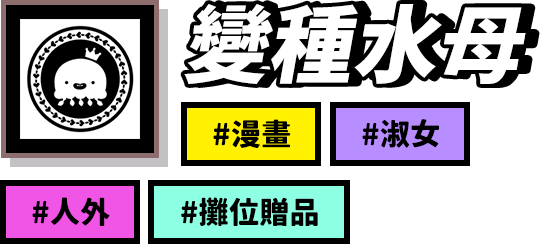 變種水母

#漫畫

#淑女

#人外

#攤位贈品